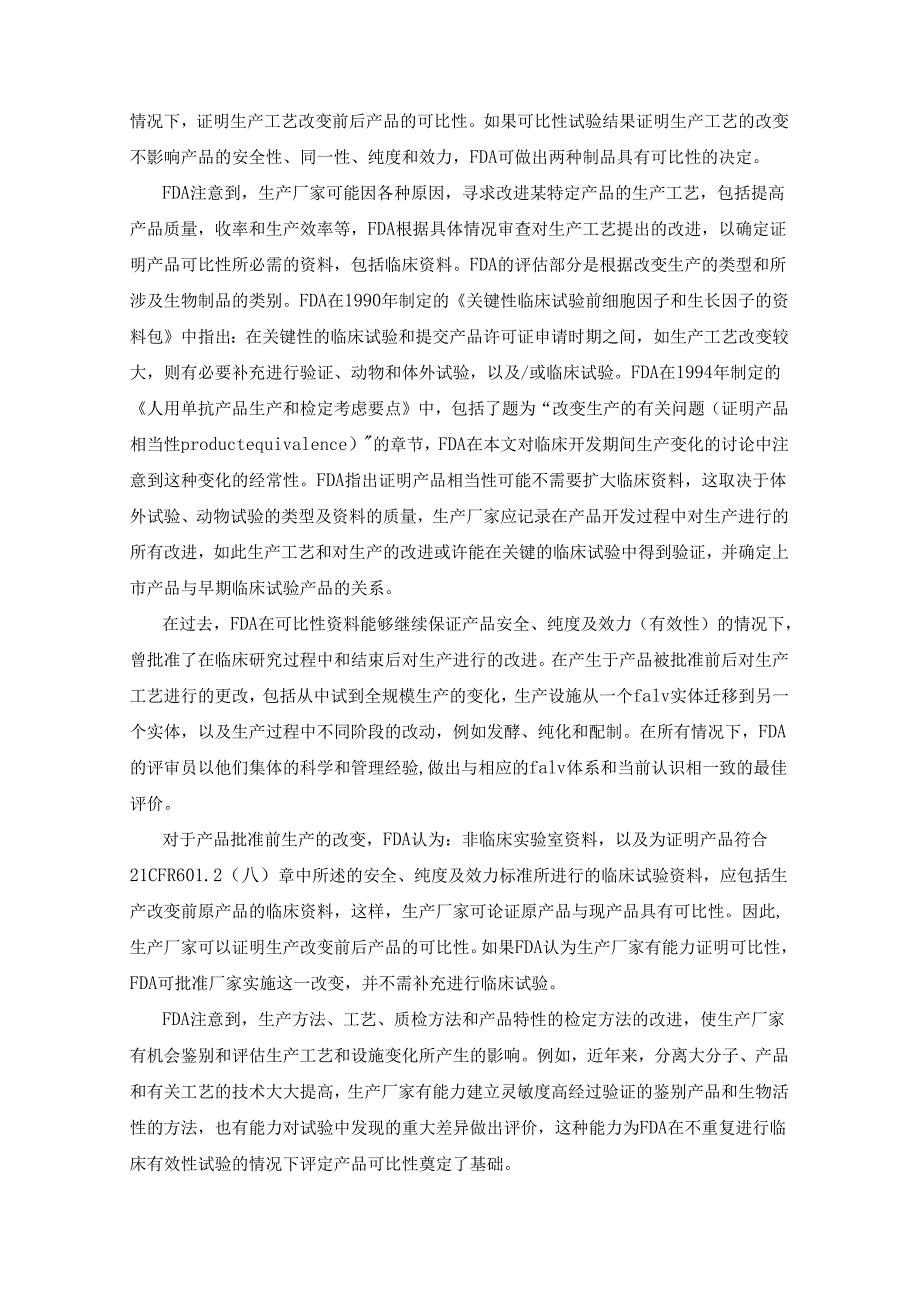 情况下，证明生产工艺改变前后产品的可比性。如果可比性试验结果证明生产工艺的改变不影响产品的安全性、同一性、纯度和效力，FDA可做出两种制品具有可比性的决定。

FDA注意到，生产厂家可能因各种原因，寻求改进某特定产品的生产工艺，包括提高产品质量，收率和生产效率等，FDA根据具体情况审查对生产工艺提出的改进，以确定证明产品可比性所必需的资料，包括临床资料。FDA的评估部分是根据改变生产的类型和所涉及生物制品的类别。FDA在1990年制定的《关键性临床试验前细胞因子和生长因子的资料包》中指出：在关键性的临床试验和提交产品许可证申请时期之间，如生产工艺改变较大，则有必要补充进行验证、动物和体外试验，以及/或临床试验。FDA在1994年制定的《人用单抗产品生产和检定考虑要点》中，包括了题为“改变生产的有关问题（证明产品相当性productequivalence）"的章节，FDA在本文对临床开发期间生产变化的讨论中注意到这种变化的经常性。FDA指出证明产品相当性可能不需要扩大临床资料，这取决于体外试验、动物试验的类型及资料的质量，生产厂家应记录在产品开发过程中对生产进行的所有改进，如此生产工艺和对生产的改进或许能在关键的临床试验中得到验证，并确定上市产品与早期临床试验产品的关系。

在过去，FDA在可比性资料能够继续保证产品安全、纯度及效力（有效性）的情况下，曾批准了在临床研究过程中和结束后对生产进行的改进。在产生于产品被批准前后对生产工艺进行的更改，包括从中试到全规模生产的变化，生产设施从一个falv实体迁移到另一个实体，以及生产过程中不同阶段的改动，例如发酵、纯化和配制。在所有情况下，FDA的评审员以他们集体的科学和管理经验，做出与相应的falv体系和当前认识相一致的最佳评价。

对于产品批准前生产的改变，FDA认为：非临床实验室资料，以及为证明产品符合21CFR601.2（八）章中所述的安全、纯度及效力标准所进行的临床试验资料，应包括生产改变前原产品的临床资料，这样，生产厂家可论证原产品与现产品具有可比性。因此，生产厂家可以证明生产改变前后产品的可比性。如果FDA认为生产厂家有能力证明可比性，FDA可批准厂家实施这一改变，并不需补充进行临床试验。

FDA注意到，生产方法、工艺、质检方法和产品特性的检定方法的改进，使生产厂家有机会鉴别和评估生产工艺和设施变化所产生的影响。例如，近年来，分离大分子、产品和有关工艺的技术大大提高，生产厂家有能力建立灵敏度高经过验证的鉴别产品和生物活性的方法，也有能力对试验中发现的重大差异做出评价，这种能力为FDA在不重复进行临床有效性试验的情况下评定产品可比性奠定了基础。